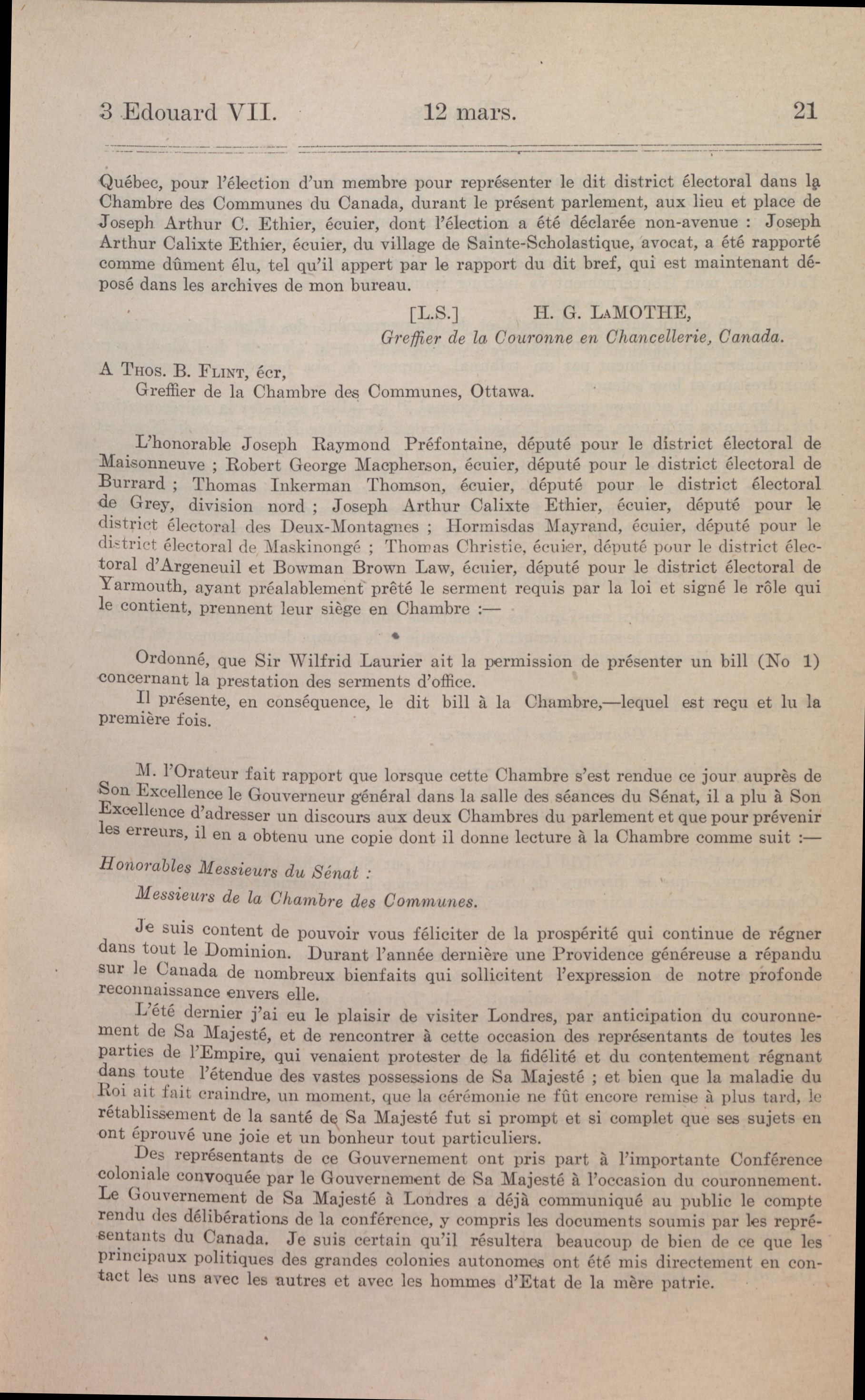 3 Edouard VII. 12 mars. 21

Québec, pour l'élection d'un membre pour représenter le dit district électoral dans la Chambre des Communes du Canada, durant le présent parlement, aux lieu et place de Joseph Arthur C. Ethier, écuier, dont l'élection a été déclarée non-avenue : Joseph Arthur Calixte Ethier, écuier, du village de Sainte-Scholastique, avocat, a été rapporté comme dûment élu, tel qu'il appert par le rapport du dit bref, qui est maintenant déposé dans les archives de mon bureau.

[L.S.] H. G. LaMOTHE,
Greffier de la Couronne en Chancellerie, Canada.

A Thos. B. Flint, écr,
Greffier de la Chambre des Communes, Ottawa.

L'honorable Joseph Raymond Préfontaine, député pour le district électoral de Maisonneuve ; Robert George Macpherson, écuier, député pour le district électoral de Burrard ; Thomas Inkerman Thomson, écuier, député pour le district électoral de Grey, division nord ; Joseph Arthur Calixte Ethier, écuier, député pour le district électoral des Deux-Montagnes ; Hormisdas Mayrand, écuier, député pour le district électoral de Maskinongé ; Thomas Christie, écuier, député pour le district électoral d'Argeneuil et Bowman Brown Law, écuier, député pour le district électoral de Yarmouth, ayant préalablement prêté le serment requis par la loi et signé le rôle qui le contient, prennent leur siège en Chambre :—

Ordonné, que Sir Wilfrid Laurier ait la permission de présenter un bill (No 1) concernant la prestation des serments d'office.

Il présente, en conséquence, le dit bill à la Chambre,—lequel est reçu et lu la première fois.

M. l'Orateur fait rapport que lorsque cette Chambre s'est rendue ce jour auprès de Son Excellence le Gouverneur général dans la salle des séances du Sénat, il a plu à Son Excellence d'adresser un discours aux deux Chambres du parlement et que pour prévenir les erreurs, il en a obtenu une copie dont il donne lecture à la Chambre comme suit :—

Honorables Messieurs du Sénat :

Messieurs de la Chambre des Communes.

Je suis content de pouvoir vous féliciter de la prospérité qui continue de régner dans tout le Dominion. Durant l'année dernière une Providence généreuse a répandu sur le Canada de nombreux bienfaits qui sollicitent l'expression de notre profonde reconnaissance envers elle.

L'été dernier j'ai eu le plaisir de visiter Londres, par anticipation du couronnement de Sa Majesté, et de rencontrer à cette occasion des représentants de toutes les parties de l'Empire, qui venaient protester de la fidélité et du contentement régnant dans toute l'étendue des vastes possessions de Sa Majesté ; et bien que la maladie du Roi ait fait craindre, un moment, que la cérémonie ne fût encore remise à plus tard, le rétablissement de la santé de Sa Majesté fut si prompt et si complet que ses sujets en ont éprouvé une joie et un bonheur tout particuliers.

Des représentants de ce Gouvernement ont pris part à l'importante Conférence coloniale convoquée par le Gouvernement de Sa Majesté à l'occasion du couronnement. Le Gouvernement de Sa Majesté à Londres a déjà communiqué au public le compte rendu des délibérations de la conférence, y compris les documents soumis par les représentants du Canada. Je suis certain qu'il résultera beaucoup de bien de ce que les principaux politiques des grandes colonies autonomes ont été mis directement en contact les uns avec les autres et avec les hommes d'Etat de la mère patrie.